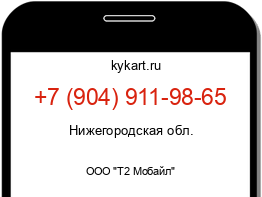 kykart.ru

+7 (904) 911-98-65

Нижегородская обл.

ООО "Т2 Мобайл"